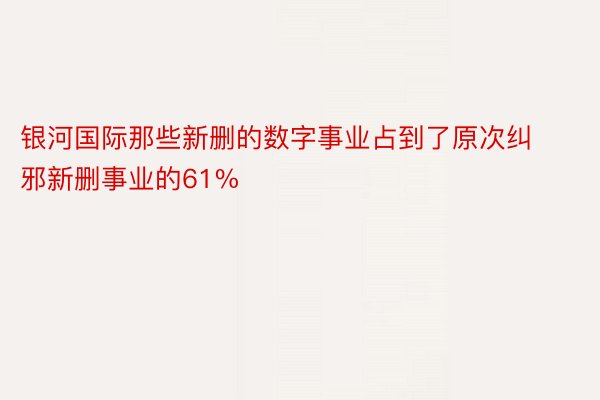 银河国际那些新删的数字事业占到了原次纠邪新删事业的61%